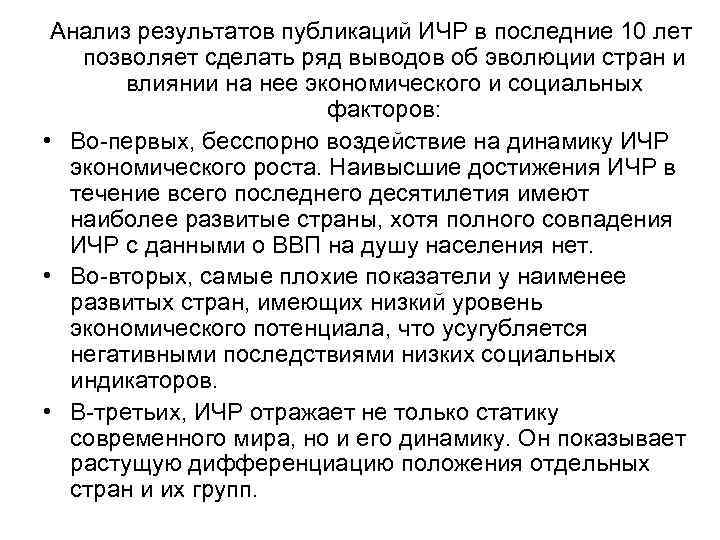 Анализ результатов публикаций ИЧР в последние 10 лет позволяет сделать ряд выводов об эволюции стран и влиянии на нее экономического и социальных факторов:

• Во-первых, бесспорно воздействие на динамику ИЧР экономического роста. Наивысшие достижения ИЧР в течение всего последнего десятилетия имеют наиболее развитые страны, хотя полного совпадения ИЧР с данными о ВВП на душу населения нет.

• Во-вторых, самые плохие показатели у наименее развитых стран, имеющих низкий уровень экономического потенциала, что усугубляется негативными последствиями низких социальных индикаторов.

• В-третьих, ИЧР отражает не только статику современного мира, но и его динамику. Он показывает растущую дифференциацию положения отдельных стран и их групп.